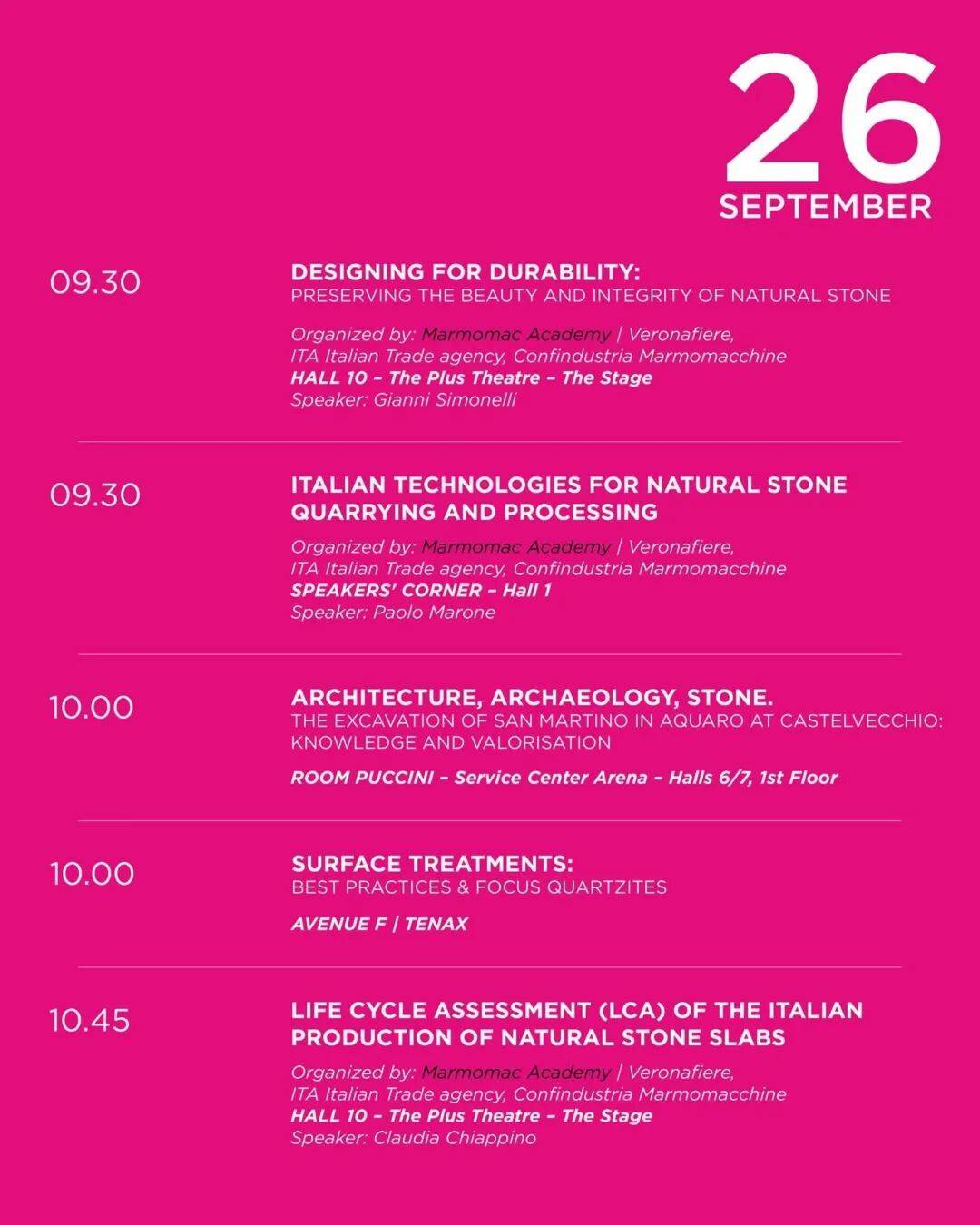 26
SEPTEMBER

09.30

DESIGNING FOR DURABILITY:
PRESERVING THE BEAUTY AND INTEGRITY OF NATURAL STONE

Organized by: Marmomac Academy | Veronafiere, ITA Italian Trade agency, Confindustria Marmomacchine
HALL 10 – The Plus Theatre – The Stage
Speaker: Gianni Simonelli

09.30

ITALIAN TECHNOLOGIES FOR NATURAL STONE QUARRYING AND PROCESSING

Organized by: Marmomac Academy | Veronafiere, ITA Italian Trade agency, Confindustria Marmomacchine
SPEAKERS' CORNER – Hall 1
Speaker: Paolo Marone

10.00

ARCHITECTURE, ARCHAEOLOGY, STONE.
THE EXCAVATION OF SAN MARTINO IN AQUARO AT CASTELVECCHIO: KNOWLEDGE AND VALORISATION

ROOM PUCCINI – Service Center Arena – Halls 6/7, 1st Floor

10.00

SURFACE TREATMENTS:
BEST PRACTICES & FOCUS QUARTZITES

AVENUE F | TENAX

10.45

LIFE CYCLE ASSESSMENT (LCA) OF THE ITALIAN PRODUCTION OF NATURAL STONE SLABS

Organized by: Marmomac Academy | Veronafiere, ITA Italian Trade agency, Confindustria Marmomacchine
HALL 10 – The Plus Theatre – The Stage
Speaker: Claudia Chiappino